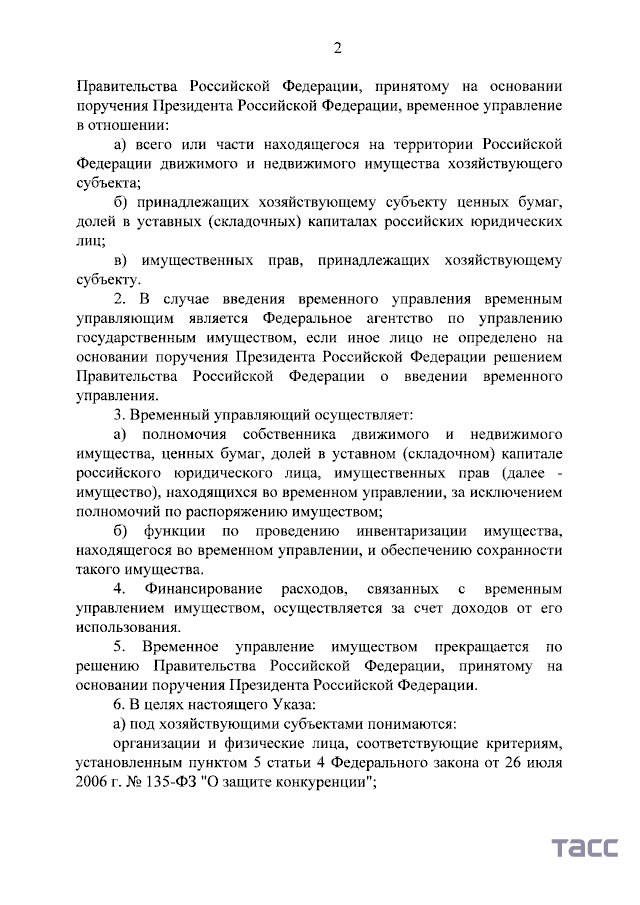 2

Правительства Российской Федерации, принятому на основании поручения Президента Российской Федерации, временное управление в отношении:

а) всего или части находящегося на территории Российской Федерации движимого и недвижимого имущества хозяйствующего субъекта;

б) принадлежащих хозяйствующему субъекту ценных бумаг, долей в уставных (складочных) капиталах российских юридических лиц;

в) имущественных прав, принадлежащих хозяйствующему субъекту.

2. В случае введения временного управления временным управляющим является Федеральное агентство по управлению государственным имуществом, если иное лицо не определено на основании поручения Президента Российской Федерации решением Правительства Российской Федерации о введении временного управления.

3. Временный управляющий осуществляет:

а) полномочия собственника движимого и недвижимого имущества, ценных бумаг, долей в уставном (складочном) капитале российского юридического лица, имущественных прав (далее - имущество), находящихся во временном управлении, за исключением полномочий по распоряжению имуществом;

б) функции по проведению инвентаризации имущества, находящегося во временном управлении, и обеспечению сохранности такого имущества.

4. Финансирование расходов, связанных с временным управлением имуществом, осуществляется за счет доходов от его использования.

5. Временное управление имуществом прекращается по решению Правительства Российской Федерации, принятому на основании поручения Президента Российской Федерации.

6. В целях настоящего Указа:

а) под хозяйствующими субъектами понимаются:

организации и физические лица, соответствующие критериям, установленным пунктом 5 статьи 4 Федерального закона от 26 июля 2006 г. № 135-ФЗ "О защите конкуренции";

ТАСС